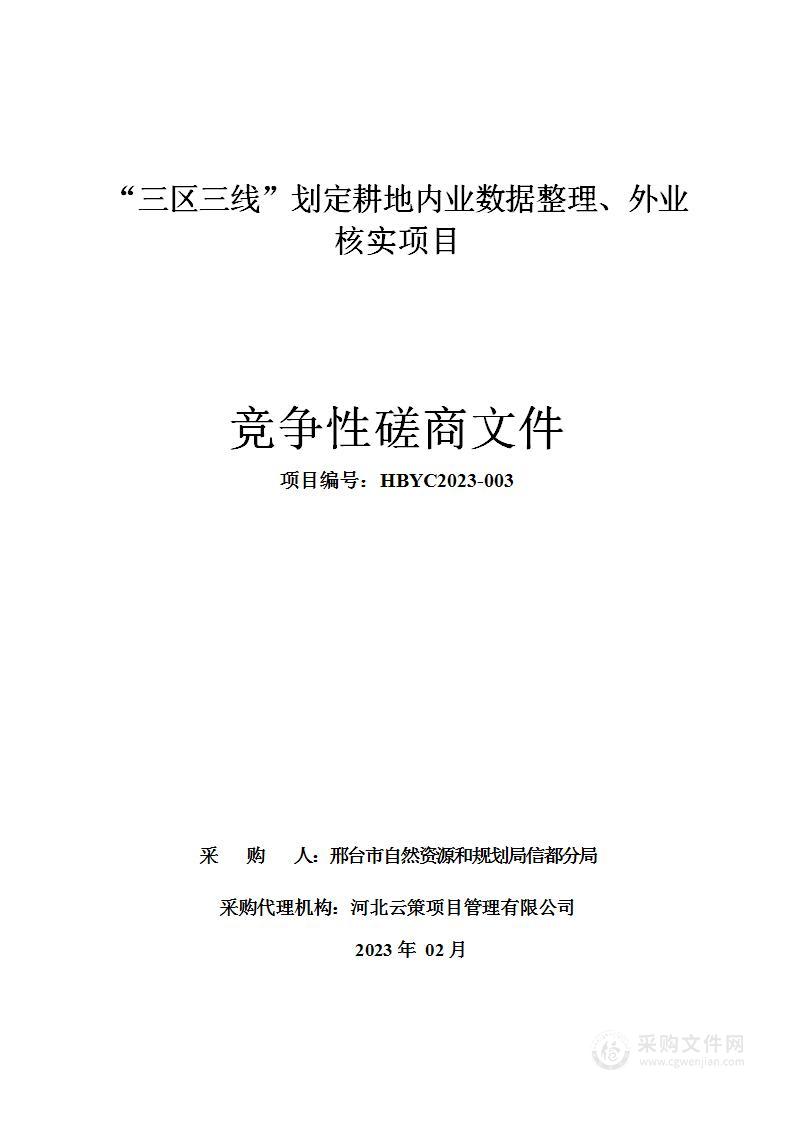 “三区三线”划定耕地内业数据整理、外业核实项目

竞争性磋商文件

项目编号：HBYC2023-003

采 购 人：邢台市自然资源和规划局信都分局

采购代理机构：河北云策项目管理有限公司

2023 年 02 月

采购文件网
www.cgwenjian.com